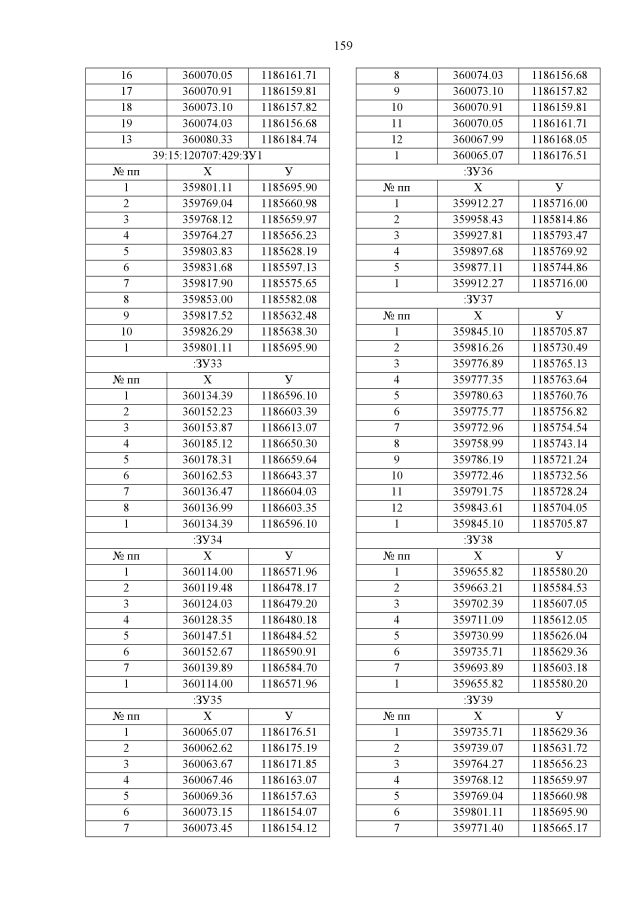 159

| 16 | 360070.05 | 1186161.71 |
|---|---|---|
| 17 | 360070.91 | 1186159.81 |
| 18 | 360073.10 | 1186157.82 |
| 19 | 360074.03 | 1186156.68 |
| 13 | 360080.33 | 1186184.74 |
| 39:15:120707:429:ЗУ1 | | |
| № пп | Х | У |
| 1 | 359801.11 | 1185695.90 |
| 2 | 359769.04 | 1185660.98 |
| 3 | 359768.12 | 1185659.97 |
| 4 | 359764.27 | 1185656.23 |
| 5 | 359803.83 | 1185628.19 |
| 6 | 359831.68 | 1185597.13 |
| 7 | 359817.90 | 1185575.65 |
| 8 | 359853.00 | 1185582.08 |
| 9 | 359817.52 | 1185632.48 |
| 10 | 359826.29 | 1185638.30 |
| 1 | 359801.11 | 1185695.90 |
| :ЗУ33 | | |
| № пп | Х | У |
| 1 | 360134.39 | 1186596.10 |
| 2 | 360152.23 | 1186603.39 |
| 3 | 360153.87 | 1186613.07 |
| 4 | 360185.12 | 1186650.30 |
| 5 | 360178.31 | 1186659.64 |
| 6 | 360162.53 | 1186643.37 |
| 7 | 360136.47 | 1186604.03 |
| 8 | 360136.99 | 1186603.35 |
| 1 | 360134.39 | 1186596.10 |
| :ЗУ34 | | |
| № пп | Х | У |
| 1 | 360114.00 | 1186571.96 |
| 2 | 360119.48 | 1186478.17 |
| 3 | 360124.03 | 1186479.20 |
| 4 | 360128.35 | 1186480.18 |
| 5 | 360147.51 | 1186484.52 |
| 6 | 360152.67 | 1186590.91 |
| 7 | 360139.89 | 1186584.70 |
| 1 | 360114.00 | 1186571.96 |
| :ЗУ35 | | |
| № пп | Х | У |
| 1 | 360065.07 | 1186176.51 |
| 2 | 360062.62 | 1186175.19 |
| 3 | 360063.67 | 1186171.85 |
| 4 | 360067.46 | 1186163.07 |
| 5 | 360069.36 | 1186157.63 |
| 6 | 360073.15 | 1186154.07 |
| 7 | 360073.45 | 1186154.12 |

| 8 | 360074.03 | 1186156.68 |
|---|---|---|
| 9 | 360073.10 | 1186157.82 |
| 10 | 360070.91 | 1186159.81 |
| 11 | 360070.05 | 1186161.71 |
| 12 | 360067.99 | 1186168.05 |
| 1 | 360065.07 | 1186176.51 |
| :ЗУ36 | | |
| № пп | Х | У |
| 1 | 359912.27 | 1185716.00 |
| 2 | 359958.43 | 1185814.86 |
| 3 | 359927.81 | 1185793.47 |
| 4 | 359897.68 | 1185769.92 |
| 5 | 359877.11 | 1185744.86 |
| 1 | 359912.27 | 1185716.00 |
| :ЗУ37 | | |
| № пп | Х | У |
| 1 | 359845.10 | 1185705.87 |
| 2 | 359816.26 | 1185730.49 |
| 3 | 359776.89 | 1185765.13 |
| 4 | 359777.35 | 1185763.64 |
| 5 | 359780.63 | 1185760.76 |
| 6 | 359775.77 | 1185756.82 |
| 7 | 359772.96 | 1185754.54 |
| 8 | 359758.99 | 1185743.14 |
| 9 | 359786.19 | 1185721.24 |
| 10 | 359772.46 | 1185732.56 |
| 11 | 359791.75 | 1185728.24 |
| 12 | 359843.61 | 1185704.05 |
| 1 | 359845.10 | 1185705.87 |
| :ЗУ38 | | |
| № пп | Х | У |
| 1 | 359655.82 | 1185580.20 |
| 2 | 359663.21 | 1185584.53 |
| 3 | 359702.39 | 1185607.05 |
| 4 | 359711.09 | 1185612.05 |
| 5 | 359730.99 | 1185626.04 |
| 6 | 359735.71 | 1185629.36 |
| 7 | 359693.89 | 1185603.18 |
| 1 | 359655.82 | 1185580.20 |
| :ЗУ39 | | |
| № пп | Х | У |
| 1 | 359735.71 | 1185629.36 |
| 2 | 359739.07 | 1185631.72 |
| 3 | 359764.27 | 1185656.23 |
| 4 | 359768.12 | 1185659.97 |
| 5 | 359769.04 | 1185660.98 |
| 6 | 359801.11 | 1185695.90 |
| 7 | 359771.40 | 1185665.17 |